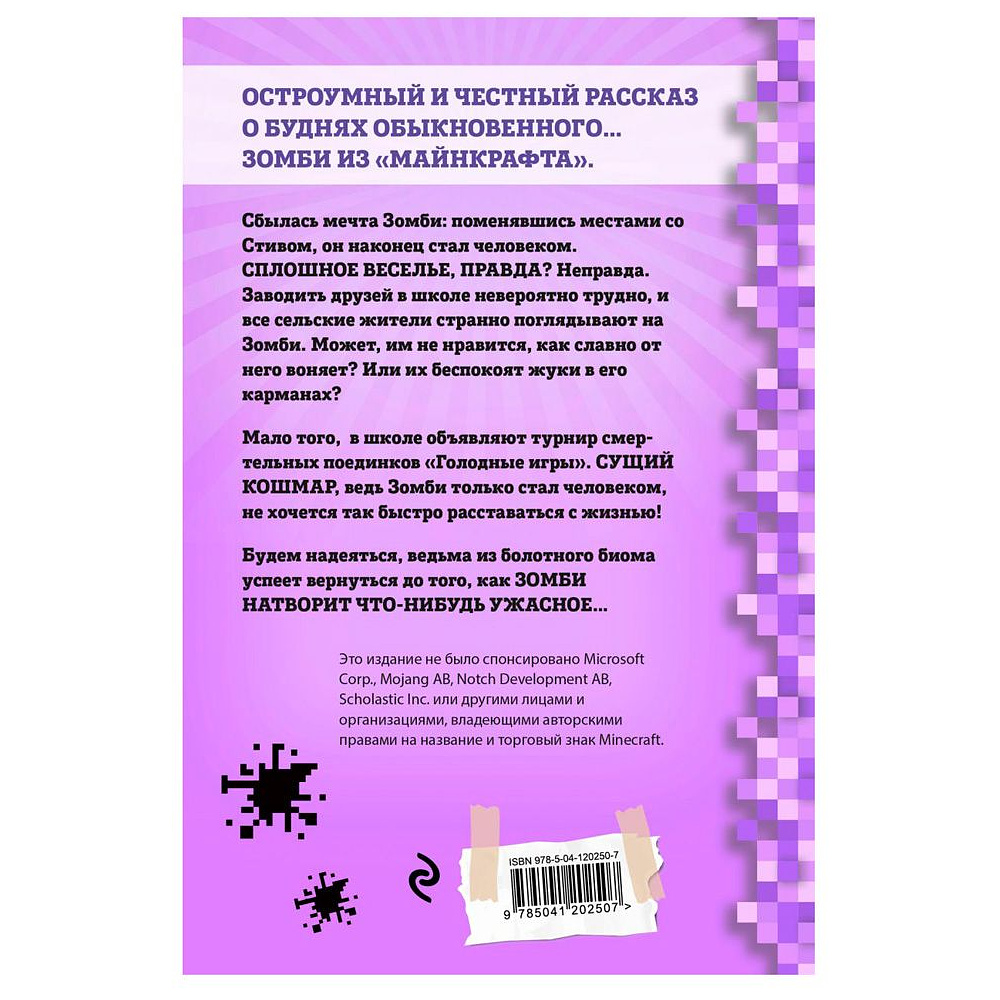 ОСТРОУМНЫЙ И ЧЕСТНЫЙ РАССКАЗ О БУДНЯХ ОБЫКНОВЕННОГО... ЗОМБИ ИЗ «МАЙНКРАФТА».

Сбылась мечта Зомби: поменявшись местами со Стивом, он наконец стал человеком. СПЛОШНОЕ ВЕСЕЛЬЕ, ПРАВДА? Неправда. Заводить друзей в школе невероятно трудно, и все сельские жители странно поглядывают на Зомби. Может, им не нравится, как славно от него воняет? Или их беспокоят жуки в его карманах?

Мало того, в школе объявляют турнир смертельных поединков «Голодные игры». СУЩИЙ КОШМАР, ведь Зомби только стал человеком, не хочется так быстро расставаться с жизнью!

Будем надеяться, ведьма из болотного биома успеет вернуться до того, как ЗОМБИ НАТВОРИТ ЧТО-НИБУДЬ УЖАСНОЕ...

Это издание не было спонсировано Microsoft Corp., Mojang AB, Notch Development AB, Scholastic Inc. или другими лицами и организациями, владеющими авторскими правами на название и торговый знак Minecraft.

ISBN 978-5-04-120250-7

9 785041 202507 >